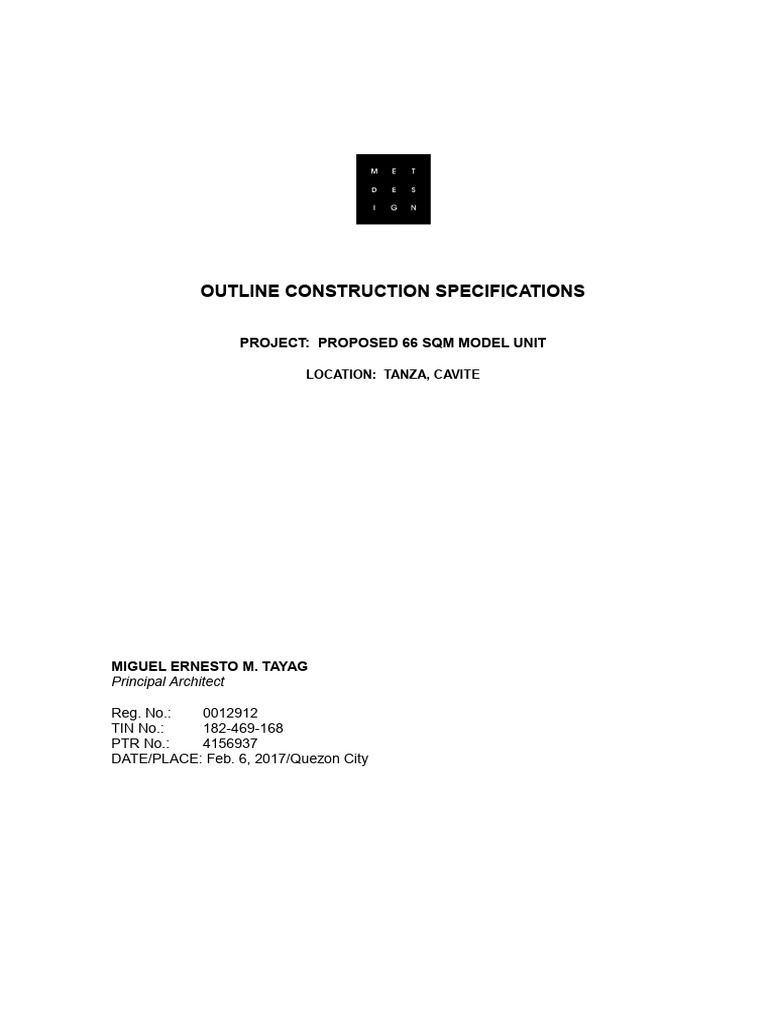 M E T
D E S
I G N

OUTLINE CONSTRUCTION SPECIFICATIONS

PROJECT: PROPOSED 66 SQM MODEL UNIT

LOCATION: TANZA, CAVITE

MIGUEL ERNESTO M. TAYAG
Principal Architect

Reg. No.: 0012912
TIN No.: 182-469-168
PTR No.: 4156937
DATE/PLACE: Feb. 6, 2017/Quezon City